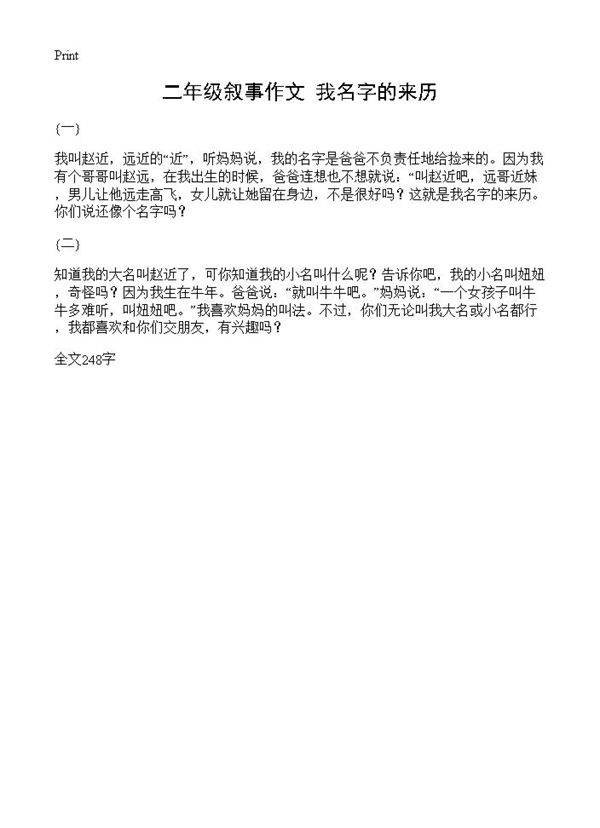 Print

二年级叙事作文 我名字的来历

(一)

我叫赵近，远近的“近”，听妈妈说，我的名字是爸爸不负责任地给捡来的。因为我有个哥哥叫赵远，在我出生的时候，爸爸连想也不想就说：“叫赵近吧，远哥近妹，男儿让他远走高飞，女儿就让她留在身边，不是很好吗？这就是我名字的来历。你们说还像个名字吗？

(二)

知道我的大名叫赵近了，可你知道我的小名叫什么呢？告诉你吧，我的小名叫妞妞，奇怪吗？因为我生在牛年。爸爸说：“就叫牛牛吧。”妈妈说：“一个女孩子叫牛牛多难听，叫妞妞吧。”我喜欢妈妈的叫法。不过，你们无论叫我大名或小名都行，我都喜欢和你们交朋友，有兴趣吗？

全文248字